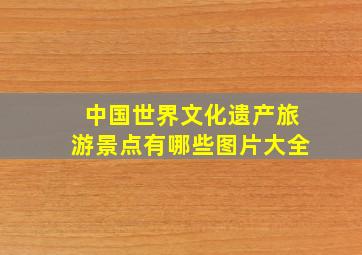 中国世界文化遗产旅游景点有哪些图片大全